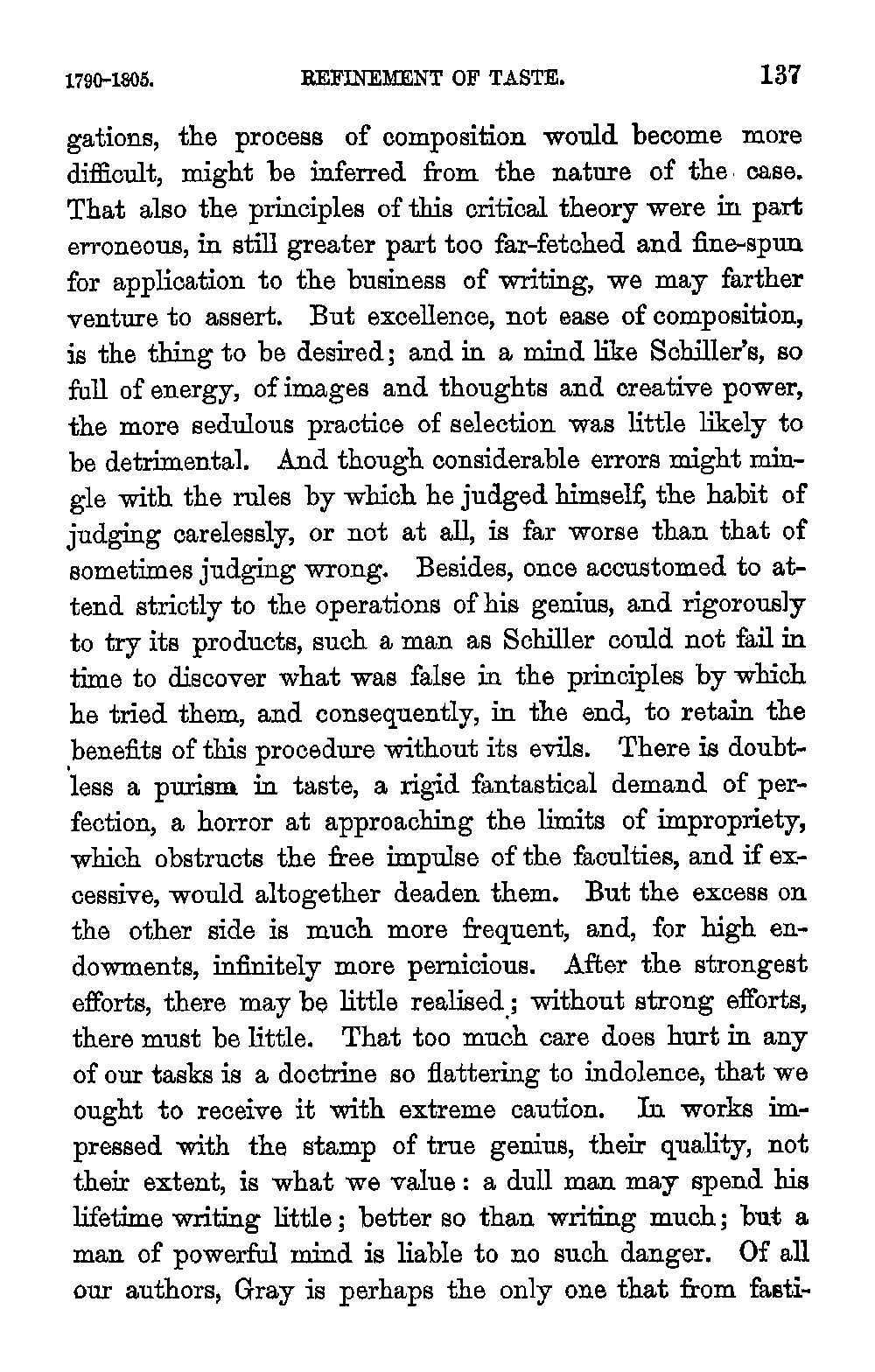 1790-1805. REFINEMENT OF TASTE. 137

gations, the process of composition would become more difficult, might be inferred from the nature of the case. That also the principles of this critical theory were in part erroneous, in still greater part too far-fetched and fine-spun for application to the business of writing, we may farther venture to assert. But excellence, not ease of composition, is the thing to be desired; and in a mind like Schiller's, so full of energy, of images and thoughts and creative power, the more sedulous practice of selection was little likely to be detrimental. And though considerable errors might mingle with the rules by which he judged himself, the habit of judging carelessly, or not at all, is far worse than that of sometimes judging wrong. Besides, once accustomed to attend strictly to the operations of his genius, and rigorously to try its products, such a man as Schiller could not fail in time to discover what was false in the principles by which he tried them, and consequently, in the end, to retain the benefits of this procedure without its evils. There is doubtless a purism in taste, a rigid fantastical demand of perfection, a horror at approaching the limits of impropriety, which obstructs the free impulse of the faculties, and if excessive, would altogether deaden them. But the excess on the other side is much more frequent, and, for high endowments, infinitely more pernicious. After the strongest efforts, there may be little realised; without strong efforts, there must be little. That too much care does hurt in any of our tasks is a doctrine so flattering to indolence, that we ought to receive it with extreme caution. In works impressed with the stamp of true genius, their quality, not their extent, is what we value: a dull man may spend his lifetime writing little; better so than writing much; but a man of powerful mind is liable to no such danger. Of all our authors, Gray is perhaps the only one that from fasti-